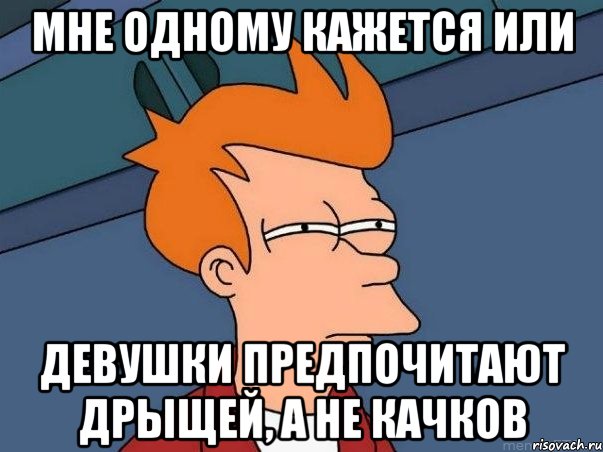 МНЕ ОДНОМУ КАЖЕТСЯ ИЛИ

ДЕВУШКИ ПРЕДПОЧИТАЮТ ДРЫЩЕЙ, А НЕ КАЧКОВ

risovach.ru